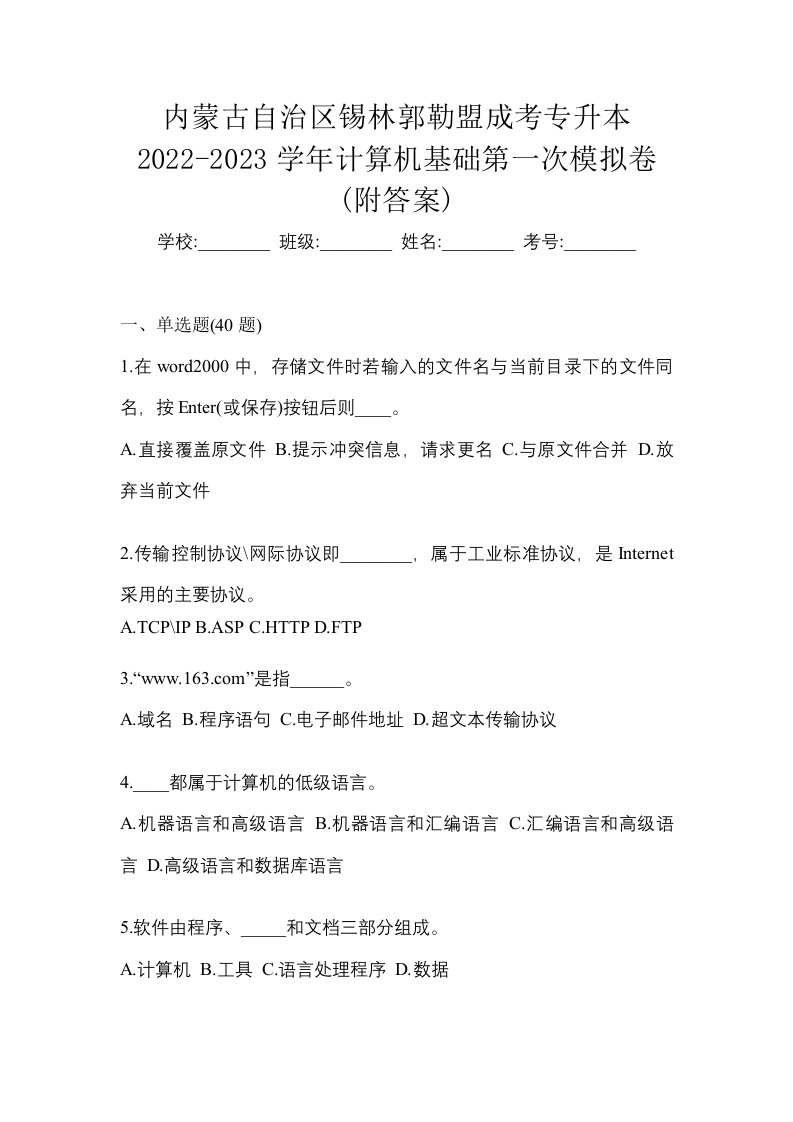 内蒙古自治区锡林郭勒盟成考专升本
2022-2023 学年计算机基础第一次模拟卷
(附答案)

学校:________ 班级:________ 姓名:________ 考号:________

一、单选题(40 题)

1.在 word2000 中，存储文件时若输入的文件名与当前目录下的文件同名，按 Enter(或保存)按钮后则____。

A.直接覆盖原文件 B.提示冲突信息，请求更名 C.与原文件合并 D.放弃当前文件

2.传输控制协议\网际协议即________，属于工业标准协议，是 Internet 采用的主要协议。

A.TCP\IP B.ASP C.HTTP D.FTP

3.“www.163.com”是指______。

A.域名 B.程序语句 C.电子邮件地址 D.超文本传输协议

4.____都属于计算机的低级语言。

A.机器语言和高级语言 B.机器语言和汇编语言 C.汇编语言和高级语言 D.高级语言和数据库语言

5.软件由程序、_____和文档三部分组成。

A.计算机 B.工具 C.语言处理程序 D.数据